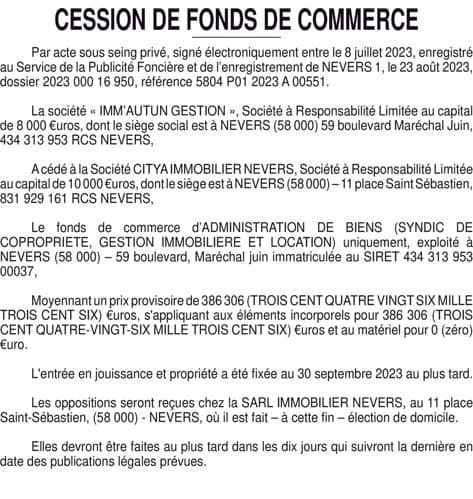 CESSION DE FONDS DE COMMERCE

Par acte sous seing privé, signé électroniquement entre le 8 juillet 2023, enregistré au Service de la Publicité Foncière et de l'enregistrement de NEVERS 1, le 23 août 2023, dossier 2023 000 16 950, référence 5804 P01 2023 A 00551.

La société « IMM'AUTUN GESTION », Société à Responsabilité Limitée au capital de 8 000 €uros, dont le siège social est à NEVERS (58 000) 59 boulevard Maréchal Juin, 434 313 953 RCS NEVERS,

A cédé à la Société CITYA IMMOBILIER NEVERS, Société à Responsabilité Limitée au capital de 10 000 €uros, dont le siège est à NEVERS (58 000) – 11 place Saint Sébastien, 831 929 161 RCS NEVERS,

Le fonds de commerce d'ADMINISTRATION DE BIENS (SYNDIC DE COPROPRIETE, GESTION IMMOBILIERE ET LOCATION) uniquement, exploité à NEVERS (58 000) – 59 boulevard, Maréchal juin immatriculée au SIRET 434 313 953 00037,

Moyennant un prix provisoire de 386 306 (TROIS CENT QUATRE VINGT SIX MILLE TROIS CENT SIX) €uros, s'appliquant aux éléments incorporels pour 386 306 (TROIS CENT QUATRE-VINGT-SIX MILLE TROIS CENT SIX) €uros et au matériel pour 0 (zéro) €uro.

L'entrée en jouissance et propriété a été fixée au 30 septembre 2023 au plus tard.

Les oppositions seront reçues chez la SARL IMMOBILIER NEVERS, au 11 place Saint-Sébastien, (58 000) - NEVERS, où il est fait – à cette fin – élection de domicile.

Elles devront être faites au plus tard dans les dix jours qui suivront la dernière en date des publications légales prévues.